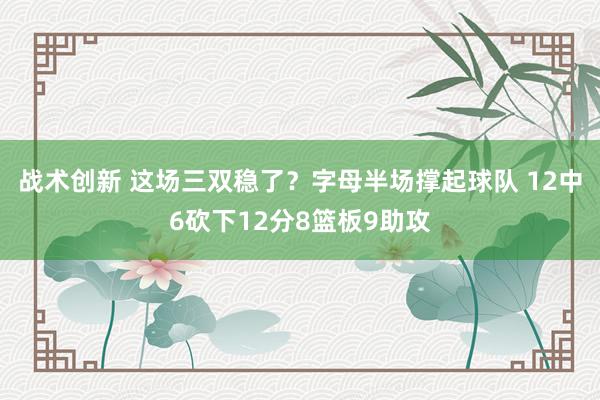 战术创新 这场三双稳了？字母半场撑起球队 12中6砍下12分8篮板9助攻